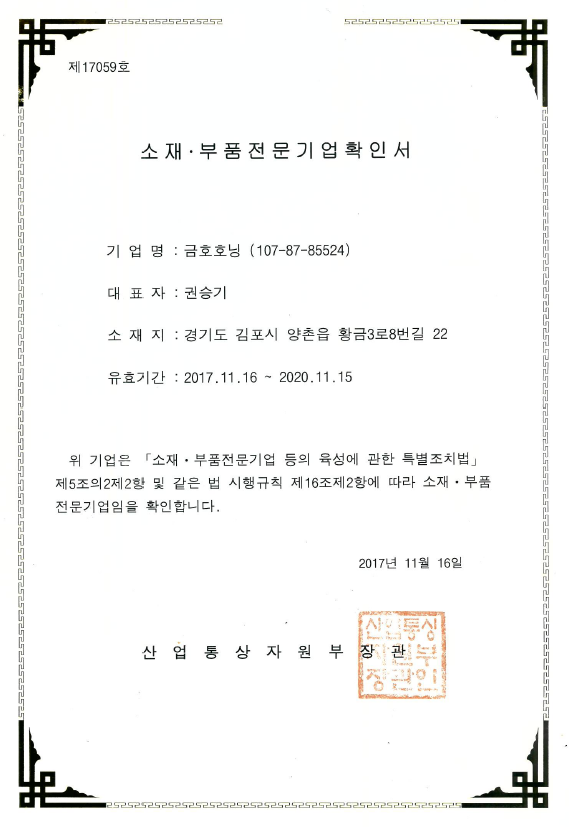 제17059호

소재·부품전문기업확인서

기 업 명 : 금호호닝 (107-87-85524)

대 표 자 : 권승기

소 재 지 : 경기도 김포시 양촌읍 황금3로8번길 22

유효기간 : 2017.11.16 ~ 2020.11.15

위 기업은 「소재·부품전문기업 등의 육성에 관한 특별조치법」 제5조의2제2항 및 같은 법 시행규칙 제16조제2항에 따라 소재·부품 전문기업임을 확인합니다.

2017년 11월 16일

산 업 통 상 자 원 부 장 관

산업통상자원부장관인